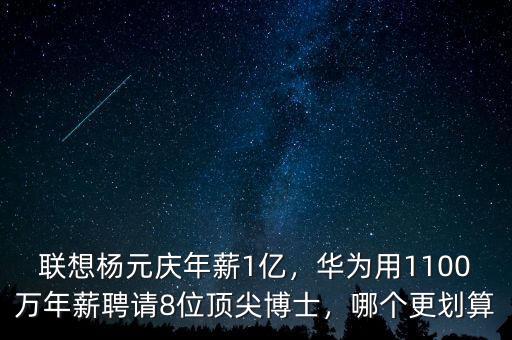 联想杨元庆年薪1亿，华为用1100万年薪聘请8位顶尖博士，哪个更划算